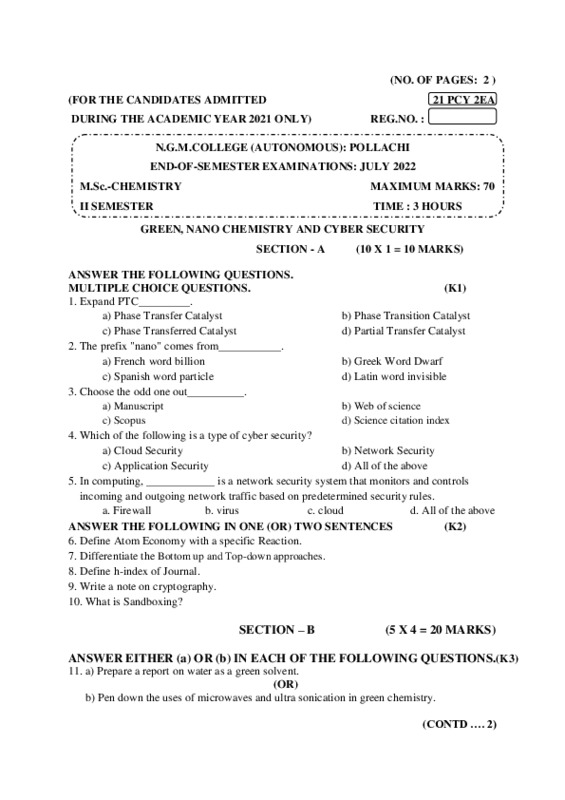 (NO. OF PAGES: 2 )

(FOR THE CANDIDATES ADMITTED
DURING THE ACADEMIC YEAR 2021 ONLY)

21 PCY 2EA

REG.NO. :

N.G.M.COLLEGE (AUTONOMOUS): POLLACHI
END-OF-SEMESTER EXAMINATIONS: JULY 2022

M.Sc.-CHEMISTRY MAXIMUM MARKS: 70
II SEMESTER TIME : 3 HOURS

GREEN, NANO CHEMISTRY AND CYBER SECURITY

SECTION - A (10 X 1 = 10 MARKS)

ANSWER THE FOLLOWING QUESTIONS.
MULTIPLE CHOICE QUESTIONS. (K1)

1. Expand PTC_________.
a) Phase Transfer Catalyst b) Phase Transition Catalyst
c) Phase Transferred Catalyst d) Partial Transfer Catalyst

2. The prefix "nano" comes from___________.
a) French word billion b) Greek Word Dwarf
c) Spanish word particle d) Latin word invisible

3. Choose the odd one out__________.
a) Manuscript b) Web of science
c) Scopus d) Science citation index

4. Which of the following is a type of cyber security?
a) Cloud Security b) Network Security
c) Application Security d) All of the above

5. In computing, ____________ is a network security system that monitors and controls incoming and outgoing network traffic based on predetermined security rules.
a. Firewall b. virus c. cloud d. All of the above

ANSWER THE FOLLOWING IN ONE (OR) TWO SENTENCES (K2)

6. Define Atom Economy with a specific Reaction.
7. Differentiate the Bottom up and Top-down approaches.
8. Define h-index of Journal.
9. Write a note on cryptography.
10. What is Sandboxing?

SECTION – B (5 X 4 = 20 MARKS)

ANSWER EITHER (a) OR (b) IN EACH OF THE FOLLOWING QUESTIONS.(K3)

11. a) Prepare a report on water as a green solvent.
(OR)
b) Pen down the uses of microwaves and ultra sonication in green chemistry.

(CONTD …. 2)